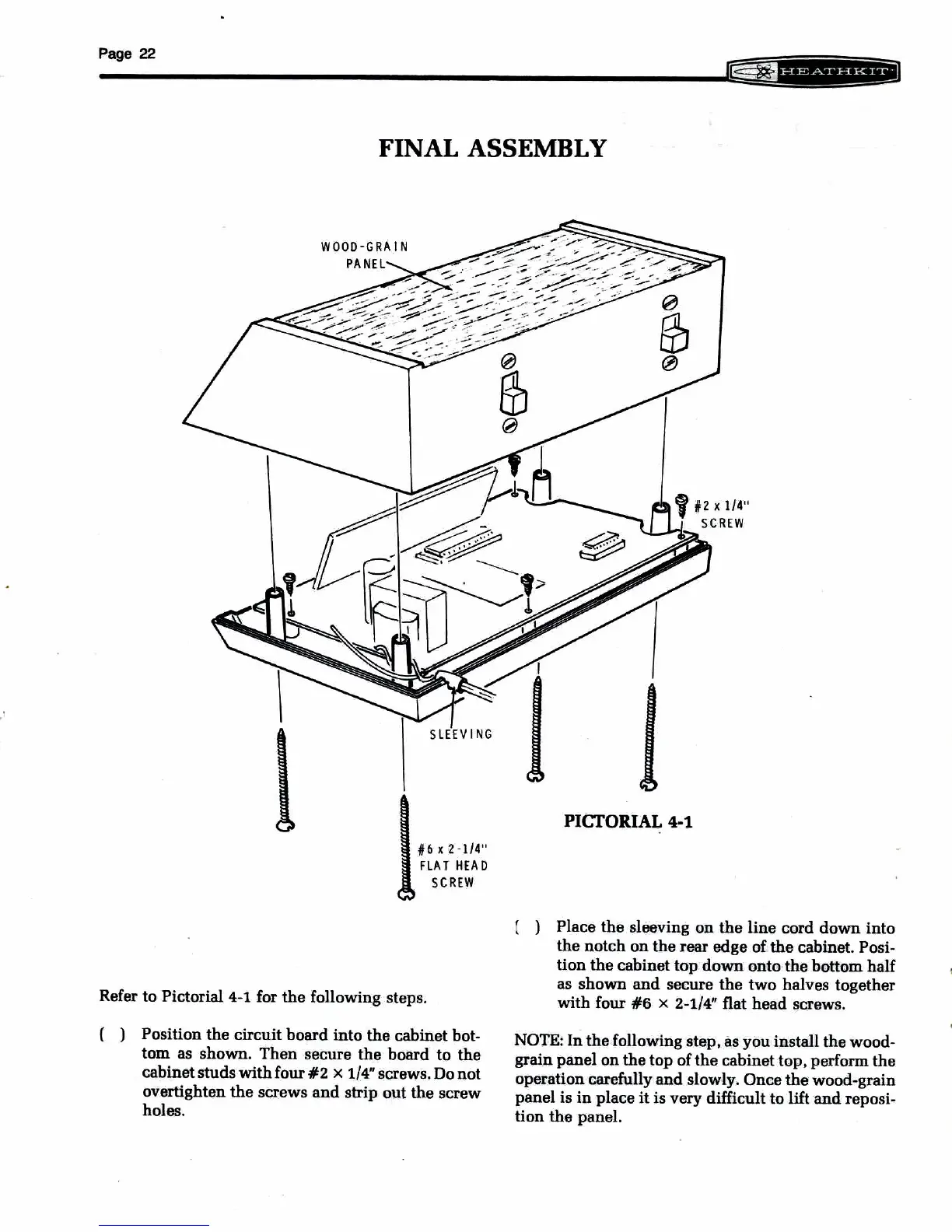 Page 22

HEATHKIT

FINAL ASSEMBLY

WOOD-GRAIN PANEL

#2 x 1/4" SCREW

SLEEVING

#6 x 2-1/4" FLAT HEAD SCREW

PICTORIAL 4-1

Refer to Pictorial 4-1 for the following steps.

( ) Position the circuit board into the cabinet bottom as shown. Then secure the board to the cabinet studs with four #2 × 1/4" screws. Do not overtighten the screws and strip out the screw holes.

( ) Place the sleeving on the line cord down into the notch on the rear edge of the cabinet. Position the cabinet top down onto the bottom half as shown and secure the two halves together with four #6 × 2-1/4" flat head screws.

NOTE: In the following step, as you install the wood-grain panel on the top of the cabinet top, perform the operation carefully and slowly. Once the wood-grain panel is in place it is very difficult to lift and reposition the panel.